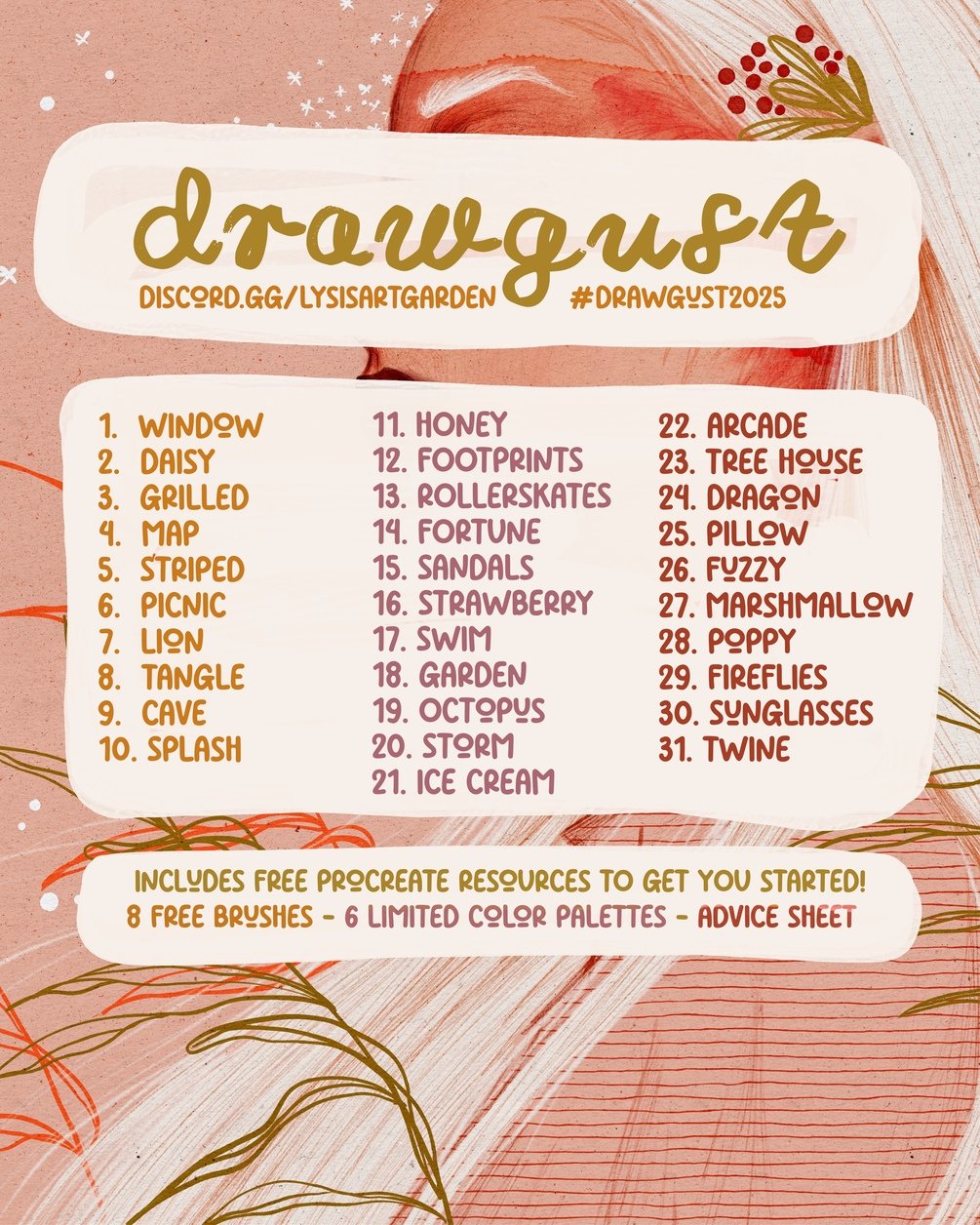 drawgust

DISCORD.GG/LYSISARTGARDEN #DRAWGUST2025

1. WINDOW
2. DAISY
3. GRILLED
4. MAP
5. STRIPED
6. PICNIC
7. LION
8. TANGLE
9. CAVE
10. SPLASH

11. HONEY
12. FOOTPRINTS
13. ROLLERSKATES
14. FORTUNE
15. SANDALS
16. STRAWBERRY
17. SWIM
18. GARDEN
19. OCTOPUS
20. STORM
21. ICE CREAM

22. ARCADE
23. TREE HOUSE
24. DRAGON
25. PILLOW
26. FUZZY
27. MARSHMALLOW
28. POPPY
29. FIREFLIES
30. SUNGLASSES
31. TWINE

INCLUDES FREE PROCREATE RESOURCES TO GET YOU STARTED!
8 FREE BRUSHES - 6 LIMITED COLOR PALETTES - ADVICE SHEET